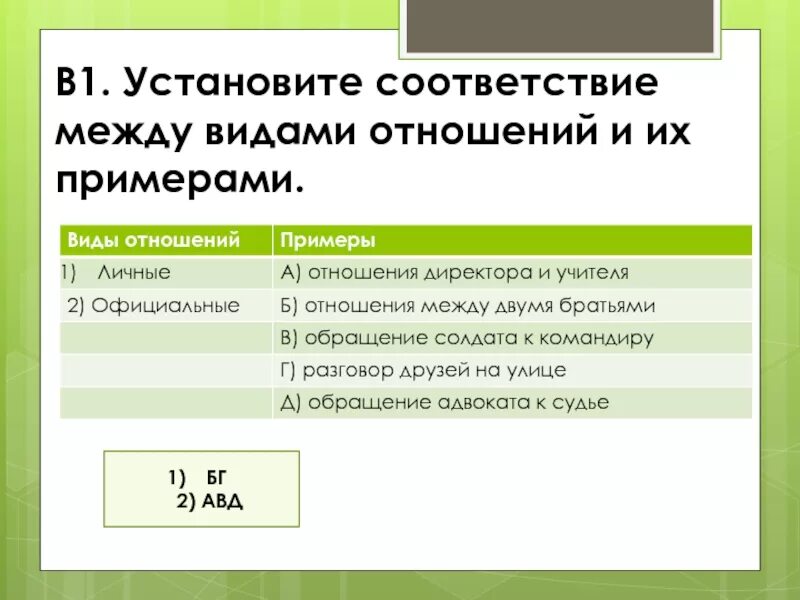 В1. Установите соответствие между видами отношений и их примерами.

| Виды отношений | Примеры |
|---|---|
| 1) Личные | А) отношения директора и учителя |
| 2) Официальные | Б) отношения между двумя братьями |
| | В) обращение солдата к командиру |
| | Г) разговор друзей на улице |
| | Д) обращение адвоката к судье |

1) БГ
2) АВД